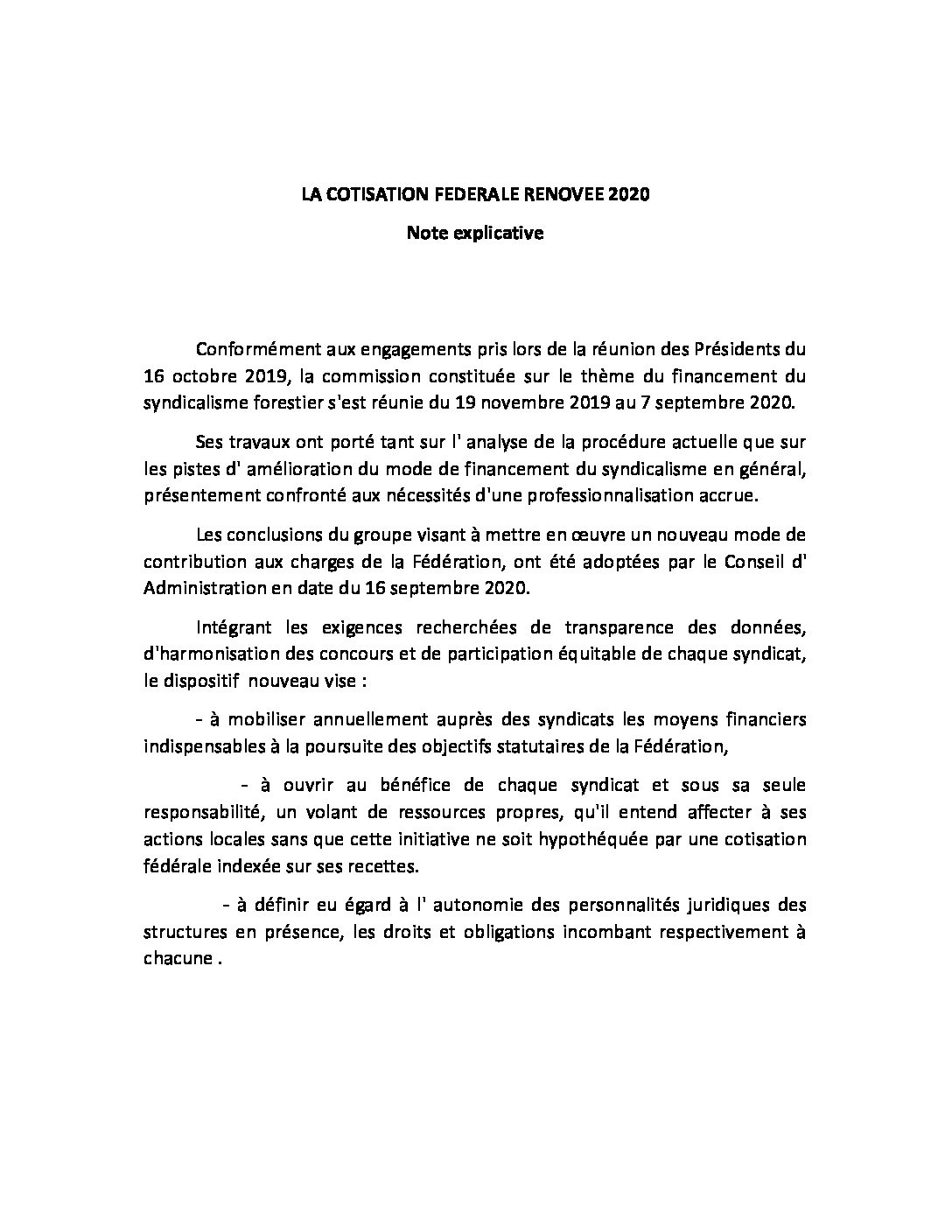 LA COTISATION FEDERALE RENOVEE 2020

Note explicative

Conformément aux engagements pris lors de la réunion des Présidents du 16 octobre 2019, la commission constituée sur le thème du financement du syndicalisme forestier s'est réunie du 19 novembre 2019 au 7 septembre 2020.

Ses travaux ont porté tant sur l' analyse de la procédure actuelle que sur les pistes d' amélioration du mode de financement du syndicalisme en général, présentement confronté aux nécessités d'une professionnalisation accrue.

Les conclusions du groupe visant à mettre en œuvre un nouveau mode de contribution aux charges de la Fédération, ont été adoptées par le Conseil d' Administration en date du 16 septembre 2020.

Intégrant les exigences recherchées de transparence des données, d'harmonisation des concours et de participation équitable de chaque syndicat, le dispositif nouveau vise :

- à mobiliser annuellement auprès des syndicats les moyens financiers indispensables à la poursuite des objectifs statutaires de la Fédération,

- à ouvrir au bénéfice de chaque syndicat et sous sa seule responsabilité, un volant de ressources propres, qu'il entend affecter à ses actions locales sans que cette initiative ne soit hypothéquée par une cotisation fédérale indexée sur ses recettes.

- à définir eu égard à l' autonomie des personnalités juridiques des structures en présence, les droits et obligations incombant respectivement à chacune .